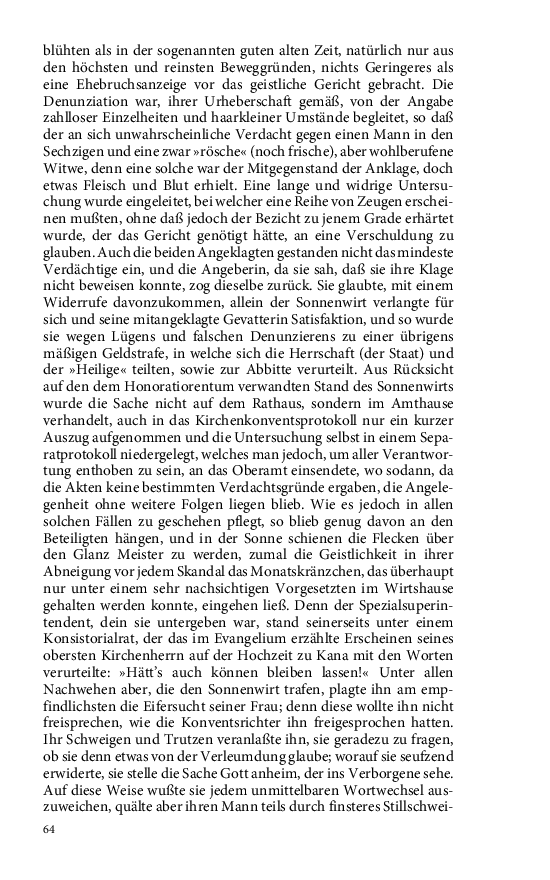 blühten als in der sogenannten guten alten Zeit, natürlich nur aus den höchsten und reinsten Beweggründen, nichts Geringeres als eine Ehebruchsanzeige vor das geistliche Gericht gebracht. Die Denunziation war, ihrer Urheberschaft gemäß, von der Angabe zahlloser Einzelheiten und haarkleiner Umstände begleitet, so daß der an sich unwahrscheinliche Verdacht gegen einen Mann in den Sechzigen und eine zwar »rösche« (noch frische), aber wohlberufene Witwe, denn eine solche war der Mitgegenstand der Anklage, doch etwas Fleisch und Blut erhielt. Eine lange und widrige Untersuchung wurde eingeleitet, bei welcher eine Reihe von Zeugen erscheinen mußten, ohne daß jedoch der Bezicht zu jenem Grade erhärtet wurde, der das Gericht genötigt hätte, an eine Verschuldung zu glauben. Auch die beiden Angeklagten gestanden nicht das mindeste Verdächtige ein, und die Angeberin, da sie sah, daß sie ihre Klage nicht beweisen konnte, zog dieselbe zurück. Sie glaubte, mit einem Widerrufe davonzukommen, allein der Sonnenwirt verlangte für sich und seine mitangeklagte Gevatterin Satisfaktion, und so wurde sie wegen Lügens und falschen Denunzierens zu einer übrigens mäßigen Geldstrafe, in welche sich die Herrschaft (der Staat) und der »Heilige« teilten, sowie zur Abbitte verurteilt. Aus Rücksicht auf den dem Honoratiorentum verwandten Stand des Sonnenwirts wurde die Sache nicht auf dem Rathaus, sondern im Amthause verhandelt, auch in das Kirchenkonventsprotokoll nur ein kurzer Auszug aufgenommen und die Untersuchung selbst in einem Separatprotokoll niedergelegt, welches man jedoch, um aller Verantwortung enthoben zu sein, an das Oberamt einsendete, wo sodann, da die Akten keine bestimmten Verdachtsgründe ergaben, die Angelegenheit ohne weitere Folgen liegen blieb. Wie es jedoch in allen solchen Fällen zu geschehen pflegt, so blieb genug davon an den Beteiligten hängen, und in der Sonne schienen die Flecken über den Glanz Meister zu werden, zumal die Geistlichkeit in ihrer Abneigung vor jedem Skandal das Monatskränzchen, das überhaupt nur unter einem sehr nachsichtigen Vorgesetzten im Wirtshause gehalten werden konnte, eingehen ließ. Denn der Spezialsuperintendent, dein sie untergeben war, stand seinerseits unter einem Konsistorialrat, der das im Evangelium erzählte Erscheinen seines obersten Kirchenherrn auf der Hochzeit zu Kana mit den Worten verurteilte: »Hätt's auch können bleiben lassen!« Unter allen Nachwehen aber, die den Sonnenwirt trafen, plagte ihn am empfindlichsten die Eifersucht seiner Frau; denn diese wollte ihn nicht freisprechen, wie die Konventsrichter ihn freigesprochen hatten. Ihr Schweigen und Trutzen veranlaßte ihn, sie geradezu zu fragen, ob sie denn etwas von der Verleumdung glaube; worauf sie seufzend erwiderte, sie stelle die Sache Gott anheim, der ins Verborgene sehe. Auf diese Weise wußte sie jedem unmittelbaren Wortwechsel auszuweichen, quälte aber ihren Mann teils durch finsteres Stillschwei-

64